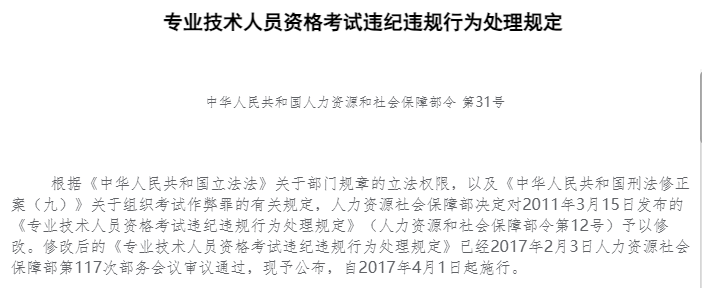 专业技术人员资格考试违纪违规行为处理规定

中华人民共和国人力资源和社会保障部令 第31号

根据《中华人民共和国立法法》关于部门规章的立法权限，以及《中华人民共和国刑法修正案（九）》关于组织考试作弊罪的有关规定，人力资源社会保障部决定对2011年3月15日发布的《专业技术人员资格考试违纪违规行为处理规定》（人力资源和社会保障部令第12号）予以修改。修改后的《专业技术人员资格考试违纪违规行为处理规定》已经2017年2月3日人力资源社会保障部第117次部务会议审议通过，现予公布，自2017年4月1日起施行。